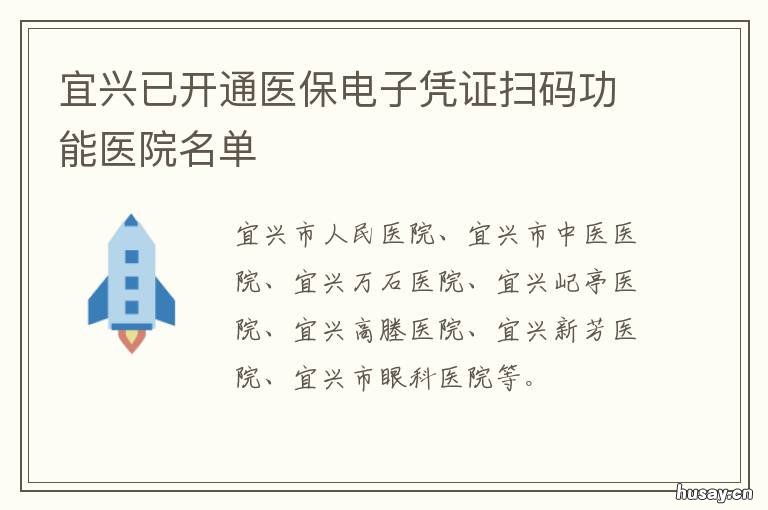 宜兴已开通医保电子凭证扫码功能医院名单

宜兴市人民医院、宜兴市中医医院、宜兴万石医院、宜兴屺亭医院、宜兴高塍医院、宜兴新芳医院、宜兴市眼科医院等。

husay.cn